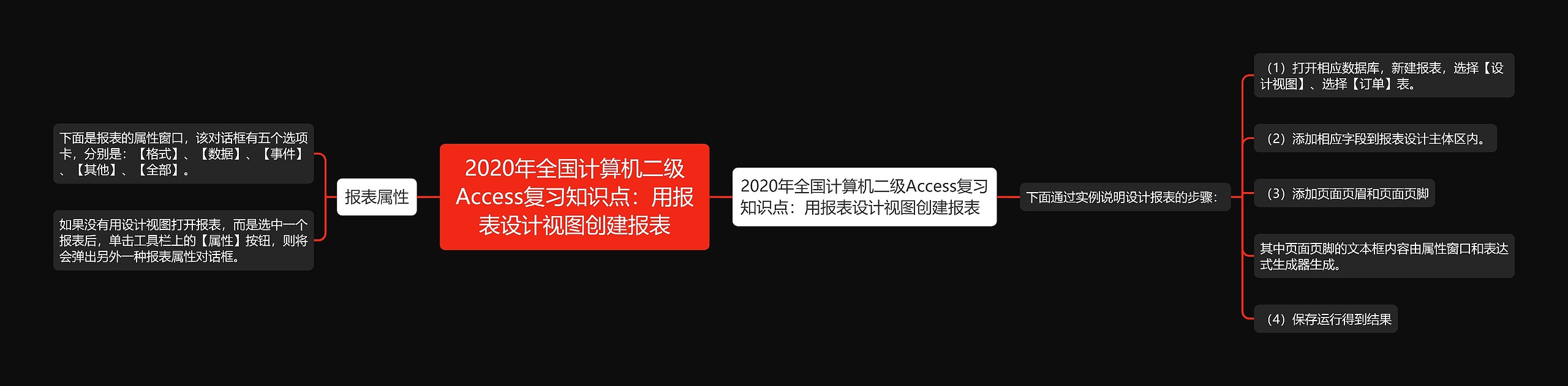 2020年全国计算机二级Access复习知识点：用报表设计视图创建报表

报表属性

下面是报表的属性窗口，该对话框有五个选项卡，分别是：【格式】、【数据】、【事件】、【其他】、【全部】。

如果没有用设计视图打开报表，而是选中一个报表后，单击工具栏上的【属性】按钮，则将会弹出另外一种报表属性对话框。

2020年全国计算机二级Access复习知识点：用报表设计视图创建报表

下面通过实例说明设计报表的步骤：

（1）打开相应数据库，新建报表，选择【设计视图】、选择【订单】表。

（2）添加相应字段到报表设计主体区内。

（3）添加页面页眉和页面页脚

其中页面页脚的文本框内容由属性窗口和表达式生成器生成。

（4）保存运行得到结果